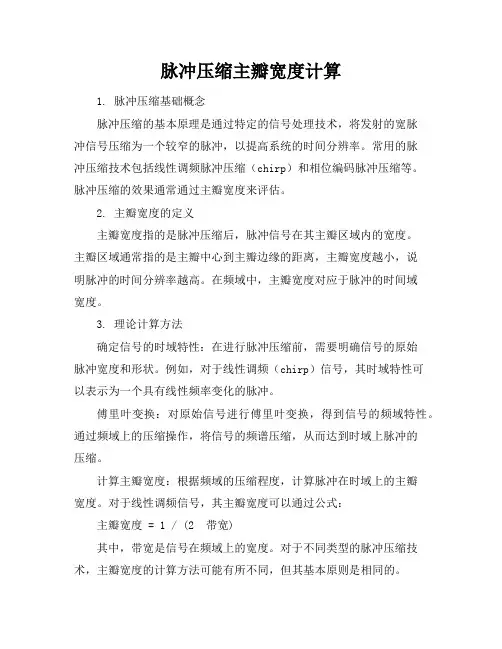 脉冲压缩主瓣宽度计算

1. 脉冲压缩基础概念

脉冲压缩的基本原理是通过特定的信号处理技术，将发射的宽脉冲信号压缩为一个较窄的脉冲，以提高系统的时间分辨率。常用的脉冲压缩技术包括线性调频脉冲压缩（chirp）和相位编码脉冲压缩等。脉冲压缩的效果通常通过主瓣宽度来评估。

2. 主瓣宽度的定义

主瓣宽度指的是脉冲压缩后，脉冲信号在其主瓣区域内的宽度。主瓣区域通常指的是主瓣中心到主瓣边缘的距离，主瓣宽度越小，说明脉冲的时间分辨率越高。在频域中，主瓣宽度对应于脉冲的时间域宽度。

3. 理论计算方法

确定信号的时域特性：在进行脉冲压缩前，需要明确信号的原始脉冲宽度和形状。例如，对于线性调频（chirp）信号，其时域特性可以表示为一个具有线性频率变化的脉冲。

傅里叶变换：对原始信号进行傅里叶变换，得到信号的频域特性。通过频域上的压缩操作，将信号的频谱压缩，从而达到时域上脉冲的压缩。

计算主瓣宽度：根据频域的压缩程度，计算脉冲在时域上的主瓣宽度。对于线性调频信号，其主瓣宽度可以通过公式：

主瓣宽度 = 1 / (2 带宽)

其中，带宽是信号在频域上的宽度。对于不同类型的脉冲压缩技术，主瓣宽度的计算方法可能有所不同，但其基本原则是相同的。